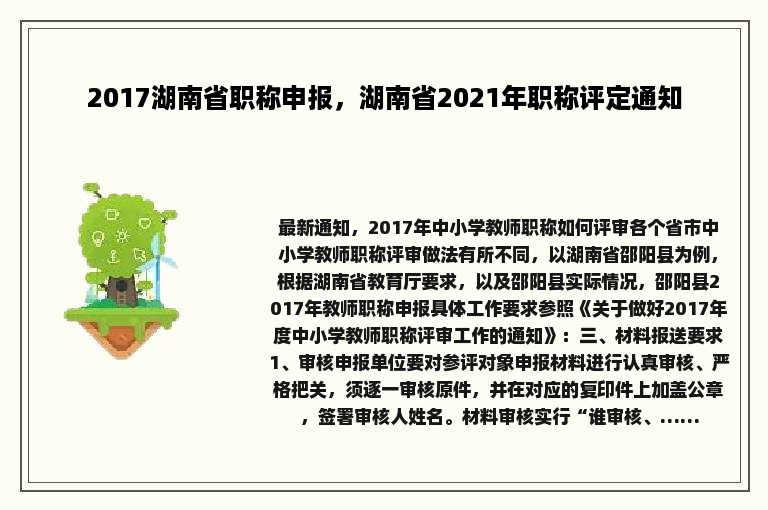 2017湖南省职称申报，湖南省2021年职称评定通知

最新通知，2017年中小学教师职称如何评审各个省市中小学教师职称评审做法有所不同，以湖南省邵阳县为例，根据湖南省教育厅要求，以及邵阳县实际情况，邵阳县2017年教师职称申报具体工作要求参照《关于做好2017年度中小学教师职称评审工作的通知》：三、材料报送要求1、审核申报单位要对参评对象申报材料进行认真审核、严格把关，须逐一审核原件，并在对应的复印件上加盖公章，签署审核人姓名。材料审核实行“谁审核、……